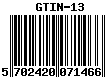 GTIN-13

5 702420 071466